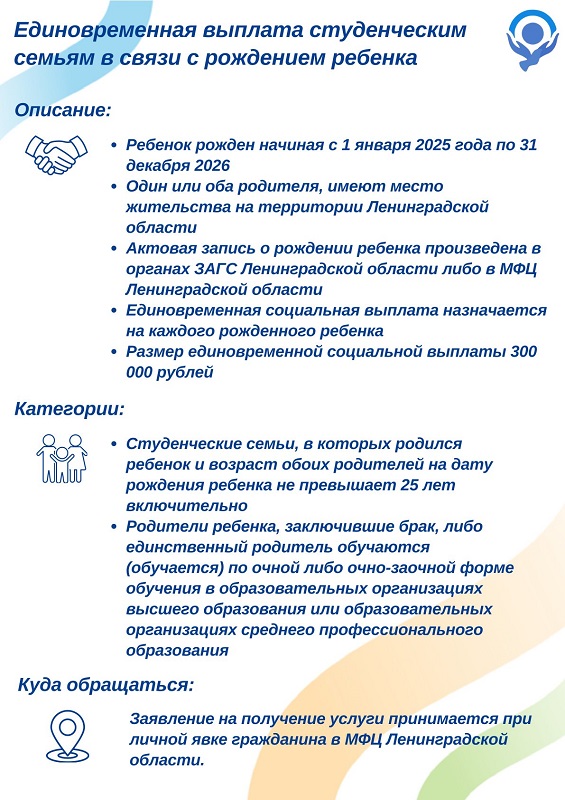 Единовременная выплата студенческим семьям в связи с рождением ребенка

Описание:

• Ребенок рожден начиная с 1 января 2025 года по 31 декабря 2026
• Один или оба родителя, имеют место жительства на территории Ленинградской области
• Актовая запись о рождении ребенка произведена в органах ЗАГС Ленинградской области либо в МФЦ Ленинградской области
• Единовременная социальная выплата назначается на каждого рожденного ребенка
• Размер единовременной социальной выплаты 300 000 рублей

Категории:

• Студенческие семьи, в которых родился ребенок и возраст обоих родителей на дату рождения ребенка не превышает 25 лет включительно
• Родители ребенка, заключившие брак, либо единственный родитель обучаются (обучается) по очной либо очно-заочной форме обучения в образовательных организациях высшего образования или образовательных организациях среднего профессионального образования

Куда обращаться:

Заявление на получение услуги принимается при личной явке гражданина в МФЦ Ленинградской области.